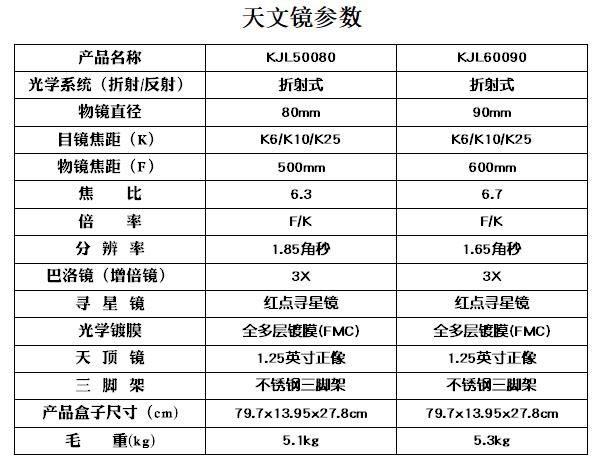 天文镜参数

| 产品名称 | KJL50080 | KJL60090 |
|---|---|---|
| 光学系统（折射/反射） | 折射式 | 折射式 |
| 物镜直径 | 80mm | 90mm |
| 目镜焦距（K） | K6/K10/K25 | K6/K10/K25 |
| 物镜焦距（F） | 500mm | 600mm |
| 焦　　比 | 6.3 | 6.7 |
| 倍　　率 | F/K | F/K |
| 分 辨 率 | 1.85角秒 | 1.65角秒 |
| 巴洛镜（增倍镜） | 3X | 3X |
| 寻 星 镜 | 红点寻星镜 | 红点寻星镜 |
| 光学镀膜 | 全多层镀膜(FMC) | 全多层镀膜(FMC) |
| 天 顶 镜 | 1.25英寸正像 | 1.25英寸正像 |
| 三 脚 架 | 不锈钢三脚架 | 不锈钢三脚架 |
| 产品盒子尺寸（cm） | 79.7x13.95x27.8cm | 79.7x13.95x27.8cm |
| 毛　　重(kg) | 5.1kg | 5.3kg |